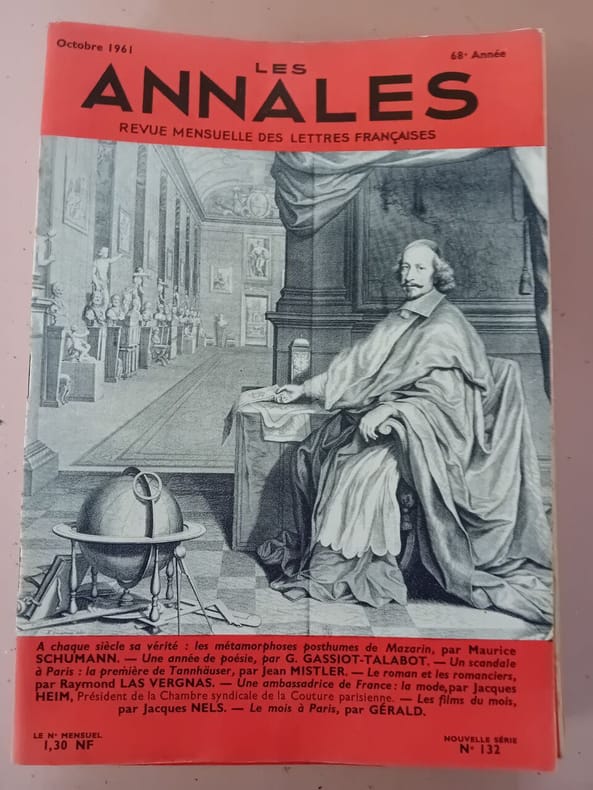 Octobre 1961

68e Année

LES ANNALES

REVUE MENSUELLE DES LETTRES FRANÇAISES

A chaque siècle sa vérité : les métamorphoses posthumes de Mazarin, par Maurice SCHUMANN. — Une année de poésie, par G. GASSIOT-TALABOT. — Un scandale à Paris : la première de Tannhäuser, par Jean MISTLER. — Le roman et les romanciers, par Raymond LAS VERGNAS. — Une ambassadrice de France : la mode, par Jacques HEIM, Président de la Chambre syndicale de la Couture parisienne. — Les films du mois, par Jacques NELS. — Le mois à Paris, par GÉRALD.

LE No MENSUEL
1,30 NF

NOUVELLE SÉRIE
No 132